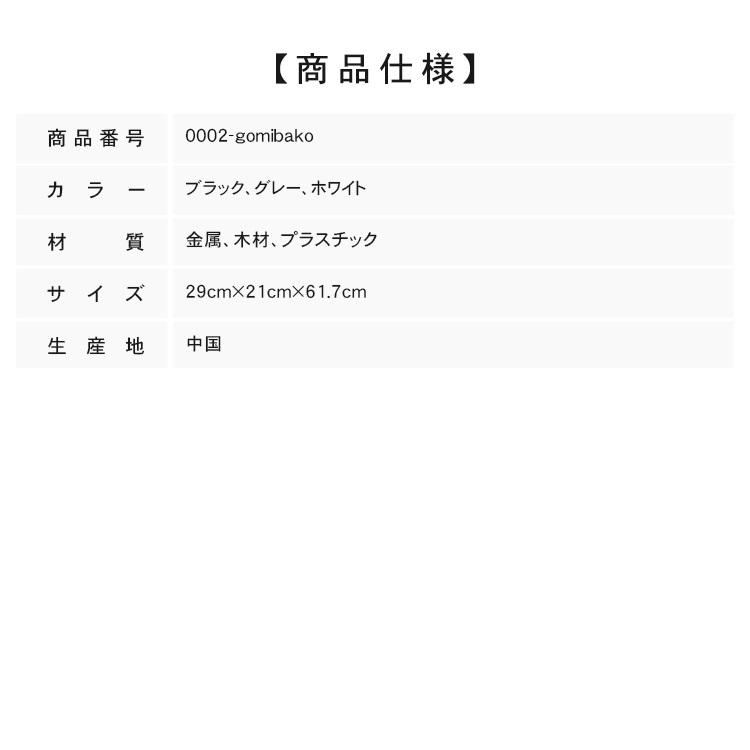 【商品仕様】

| 商品番号 | 0002-gomibako |
|---|---|
| カラー | ブラック、グレー、ホワイト |
| 材質 | 金属、木材、プラスチック |
| サイズ | 29cm×21cm×61.7cm |
| 生産地 | 中国 |